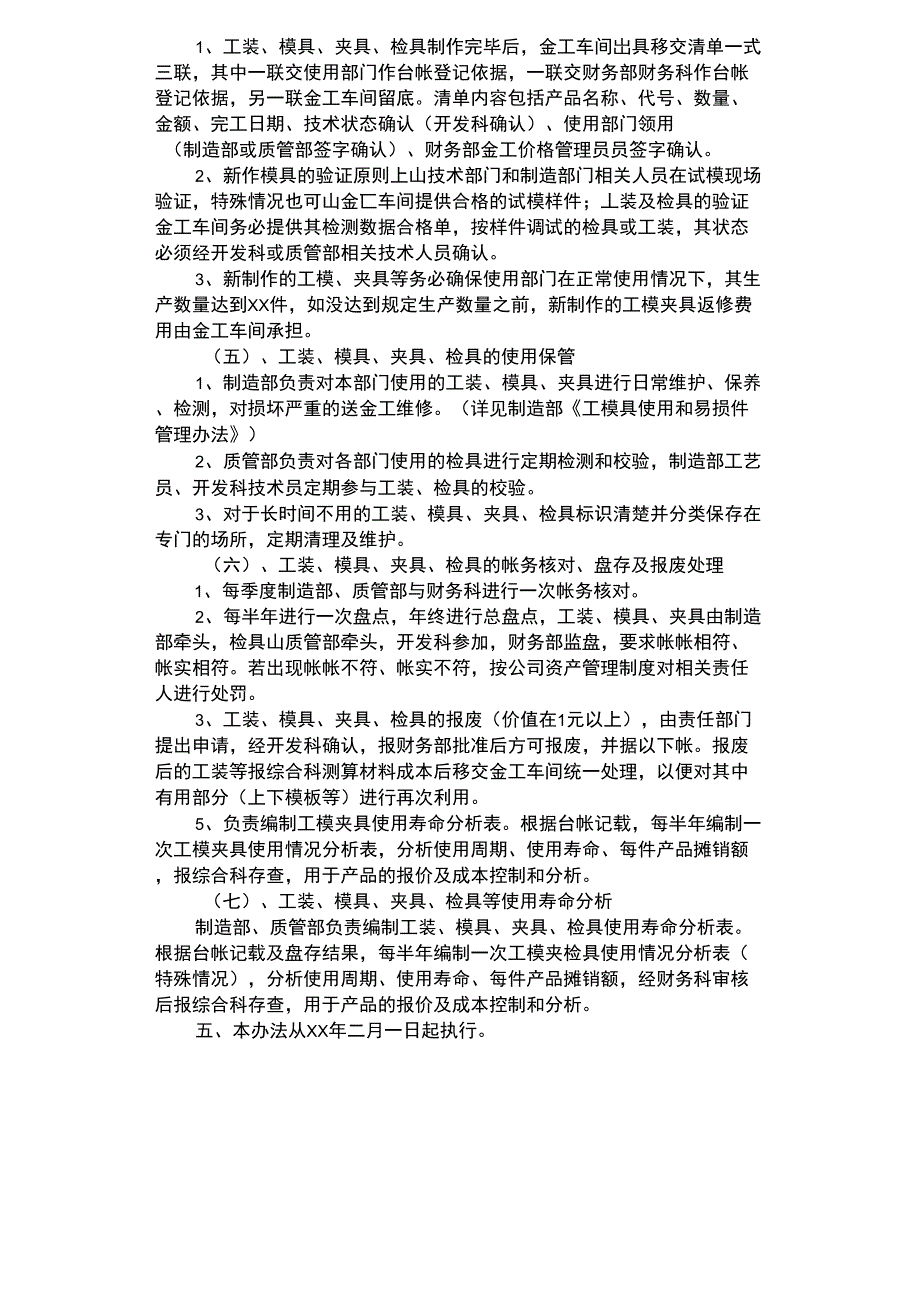 1、工装、模具、夹具、检具制作完毕后，金工车间出具移交清单一式三联，其中一联交使用部门作台帐登记依据，一联交财务部财务科作台帐登记依据，另一联金工车间留底。清单内容包括产品名称、代号、数量、金额、完工日期、技术状态确认（开发科确认）、使用部门领用（制造部或质管部签字确认）、财务部金工价格管理员员签字确认。

2、新作模具的验证原则上山技术部门和制造部门相关人员在试模现场验证，特殊情况也可山金匚车间提供合格的试模样件；上装及检具的验证金工车间务必提供其检测数据合格单，按样件调试的检具或工装，其状态必须经开发科或质管部相关技术人员确认。

3、新制作的工模、夹具等务必确保使用部门在正常使用情况下，其生产数量达到XX件，如没达到规定生产数量之前，新制作的工模夹具返修费用由金工车间承担。

（五）、工装、模具、夹具、检具的使用保管

1、制造部负责对本部门使用的工装、模具、夹具进行日常维护、保养、检测，对损坏严重的送金工维修。（详见制造部《工模具使用和易损件管理办法》）

2、质管部负责对各部门使用的检具进行定期检测和校验，制造部工艺员、开发科技术员定期参与工装、检具的校验。

3、对于长时间不用的工装、模具、夹具、检具标识清楚并分类保存在专门的场所，定期清理及维护。

（六）、工装、模具、夹具、检具的帐务核对、盘存及报废处理

1、每季度制造部、质管部与财务科进行一次帐务核对。

2、每半年进行一次盘点，年终进行总盘点，工装、模具、夹具由制造部牵头，检具山质管部牵头，开发科参加，财务部监盘，要求帐帐相符、帐实相符。若出现帐帐不符、帐实不符，按公司资产管理制度对相关责任人进行处罚。

3、工装、模具、夹具、检具的报废（价值在1元以上），由责任部门提出申请，经开发科确认，报财务部批准后方可报废，并据以下帐。报废后的工装等报综合科测算材料成本后移交金工车间统一处理，以便对其中有用部分（上下模板等）进行再次利用。

5、负责编制工模夹具使用寿命分析表。根据台帐记载，每半年编制一次工模夹具使用情况分析表，分析使用周期、使用寿命、每件产品摊销额，报综合科存查，用于产品的报价及成本控制和分析。

（七）、工装、模具、夹具、检具等使用寿命分析

制造部、质管部负责编制工装、模具、夹具、检具使用寿命分析表。根据台帐记载及盘存结果，每半年编制一次工模夹检具使用情况分析表（特殊情况），分析使用周期、使用寿命、每件产品摊销额，经财务科审核后报综合科存查，用于产品的报价及成本控制和分析。

五、本办法从XX年二月一日起执行。